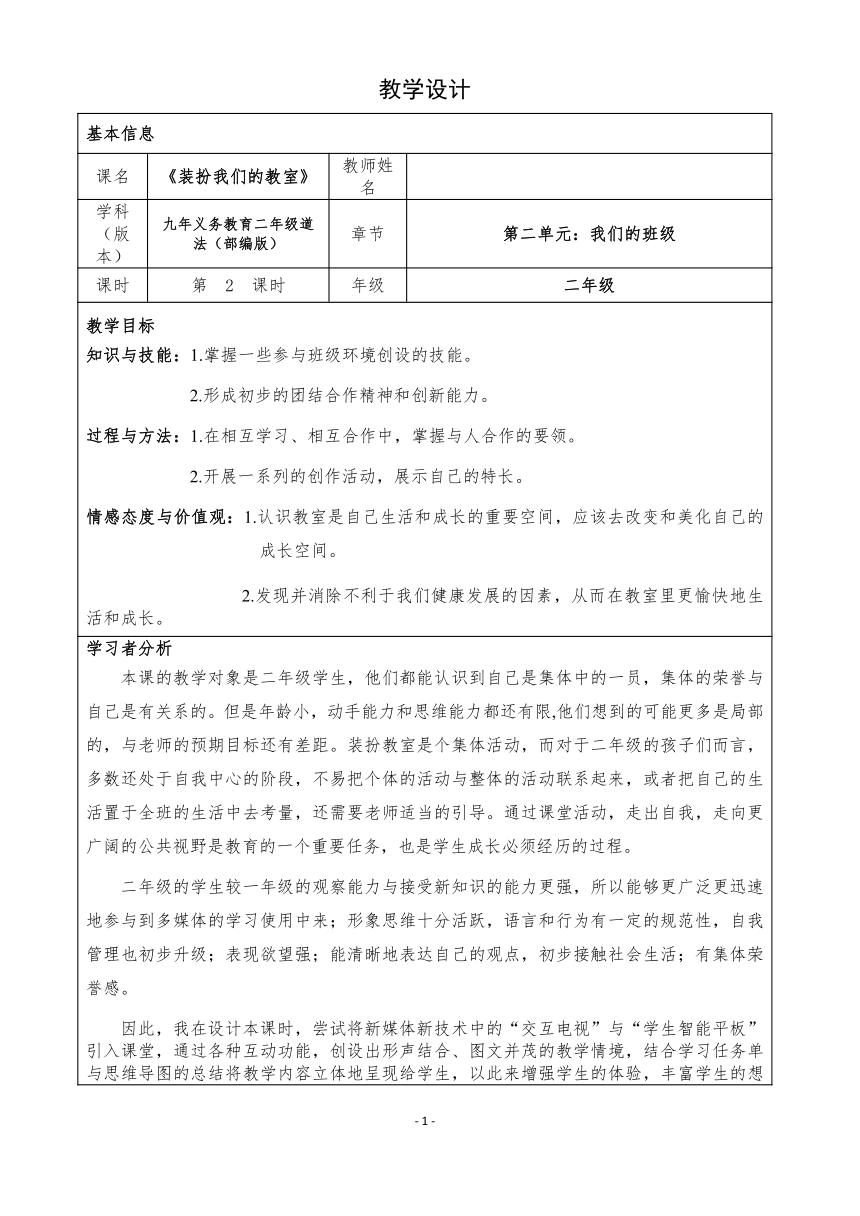 教学设计

基本信息

| 课名 | 《装扮我们的教室》 | 教师姓名 | |
|---|---|---|---|
| 学科（版本） | 九年义务教育二年级道法（部编版） | 章节 | 第二单元：我们的班级 |
| 课时 | 第 2 课时 | 年级 | 二年级 |

教学目标

知识与技能：1.掌握一些参与班级环境创设的技能。

2.形成初步的团结合作精神和创新能力。

过程与方法：1.在相互学习、相互合作中，掌握与人合作的要领。

2.开展一系列的创作活动，展示自己的特长。

情感态度与价值观：1.认识教室是自己生活和成长的重要空间，应该去改变和美化自己的成长空间。

2.发现并消除不利于我们健康发展的因素，从而在教室里更愉快地生活和成长。

学习者分析

本课的教学对象是二年级学生，他们都能认识到自己是集体中的一员，集体的荣誉与自己是有关系的。但是年龄小，动手能力和思维能力都还有限,他们想到的可能更多是局部的，与老师的预期目标还有差距。装扮教室是个集体活动，而对于二年级的孩子们而言，多数还处于自我中心的阶段，不易把个体的活动与整体的活动联系起来，或者把自己的生活置于全班的生活中去考量，还需要老师适当的引导。通过课堂活动，走出自我，走向更广阔的公共视野是教育的一个重要任务，也是学生成长必须经历的过程。

二年级的学生较一年级的观察能力与接受新知识的能力更强，所以能够更广泛更迅速地参与到多媒体的学习使用中来；形象思维十分活跃，语言和行为有一定的规范性，自我管理也初步升级；表现欲望强；能清晰地表达自己的观点，初步接触社会生活；有集体荣誉感。

因此，我在设计本课时，尝试将新媒体新技术中的“交互电视”与“学生智能平板”引入课堂，通过各种互动功能，创设出形声结合、图文并茂的教学情境，结合学习任务单与思维导图的总结将教学内容立体地呈现给学生，以此来增强学生的体验，丰富学生的想

- 1 -